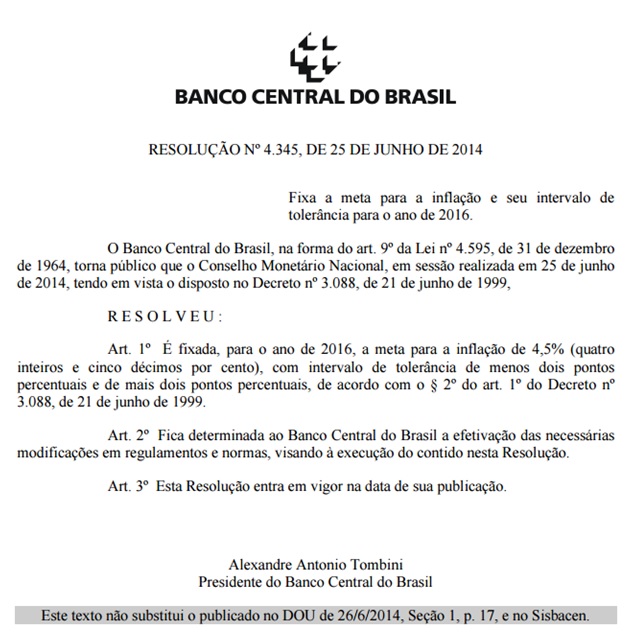 BANCO CENTRAL DO BRASIL

RESOLUÇÃO Nº 4.345, DE 25 DE JUNHO DE 2014

Fixa a meta para a inflação e seu intervalo de tolerância para o ano de 2016.

O Banco Central do Brasil, na forma do art. 9º da Lei nº 4.595, de 31 de dezembro de 1964, torna público que o Conselho Monetário Nacional, em sessão realizada em 25 de junho de 2014, tendo em vista o disposto no Decreto nº 3.088, de 21 de junho de 1999,

R E S O L V E U :

Art. 1º É fixada, para o ano de 2016, a meta para a inflação de 4,5% (quatro inteiros e cinco décimos por cento), com intervalo de tolerância de menos dois pontos percentuais e de mais dois pontos percentuais, de acordo com o § 2º do art. 1º do Decreto nº 3.088, de 21 de junho de 1999.

Art. 2º Fica determinada ao Banco Central do Brasil a efetivação das necessárias modificações em regulamentos e normas, visando à execução do contido nesta Resolução.

Art. 3º Esta Resolução entra em vigor na data de sua publicação.

Alexandre Antonio Tombini
Presidente do Banco Central do Brasil

Este texto não substitui o publicado no DOU de 26/6/2014, Seção 1, p. 17, e no Sisbacen.